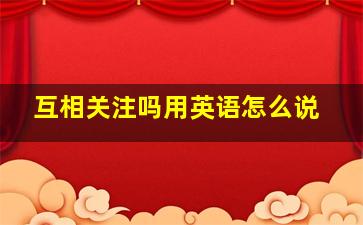 互相关注吗用英语怎么说